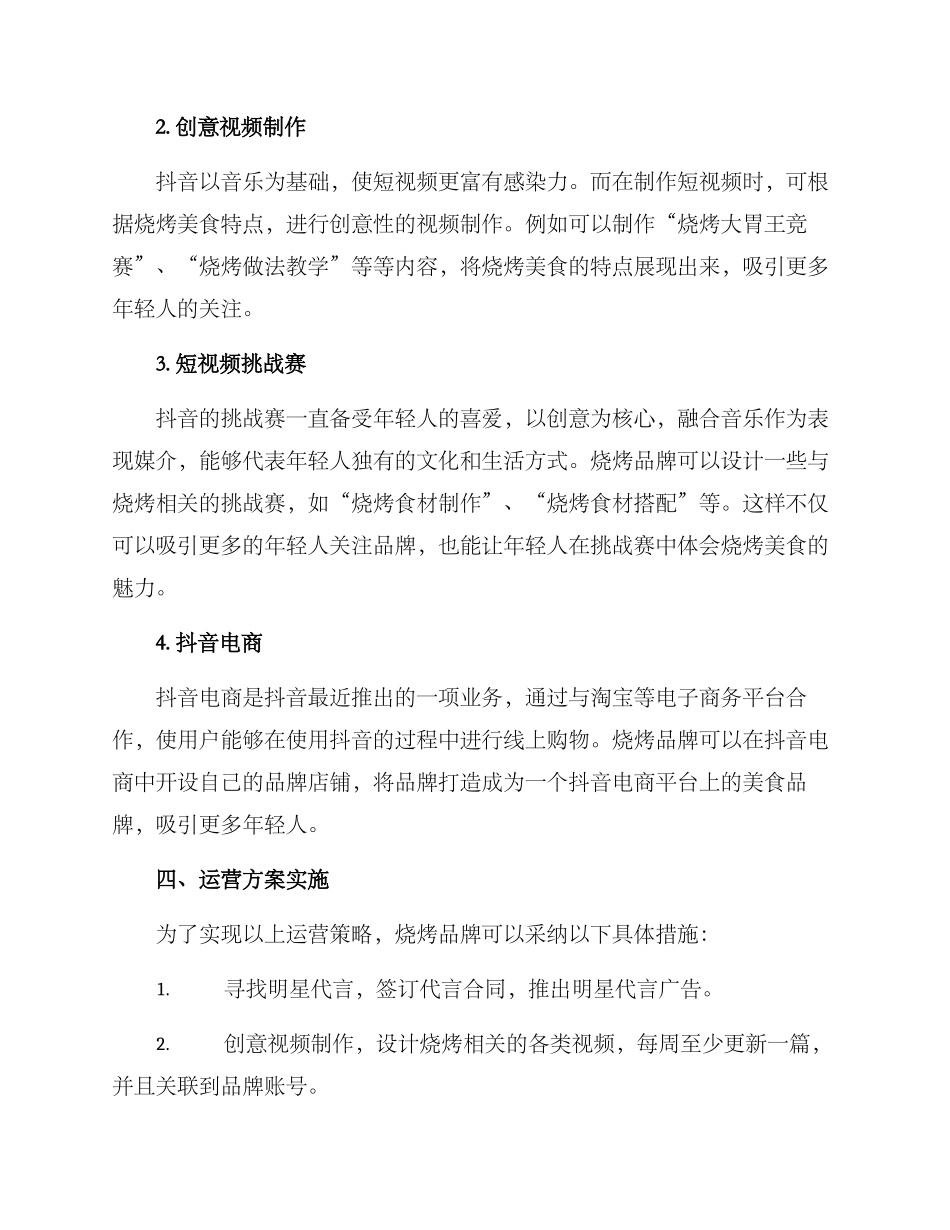 2. 创意视频制作

抖音以音乐为基础，使短视频更富有感染力。而在制作短视频时，可根据烧烤美食特点，进行创意性的视频制作。例如可以制作“烧烤大胃王竞赛”、“烧烤做法教学”等等内容，将烧烤美食的特点展现出来，吸引更多年轻人的关注。

3. 短视频挑战赛

抖音的挑战赛一直备受年轻人的喜爱，以创意为核心，融合音乐作为表现媒介，能够代表年轻人独有的文化和生活方式。烧烤品牌可以设计一些与烧烤相关的挑战赛，如“烧烤食材制作”、“烧烤食材搭配”等。这样不仅可以吸引更多的年轻人关注品牌，也能让年轻人在挑战赛中体会烧烤美食的魅力。

4. 抖音电商

抖音电商是抖音最近推出的一项业务，通过与淘宝等电子商务平台合作，使用户能够在使用抖音的过程中进行线上购物。烧烤品牌可以在抖音电商中开设自己的品牌店铺，将品牌打造成为一个抖音电商平台上的美食品牌，吸引更多年轻人。

四、运营方案实施

为了实现以上运营策略，烧烤品牌可以采纳以下具体措施：

1. 寻找明星代言，签订代言合同，推出明星代言广告。

2. 创意视频制作，设计烧烤相关的各类视频，每周至少更新一篇，并且关联到品牌账号。